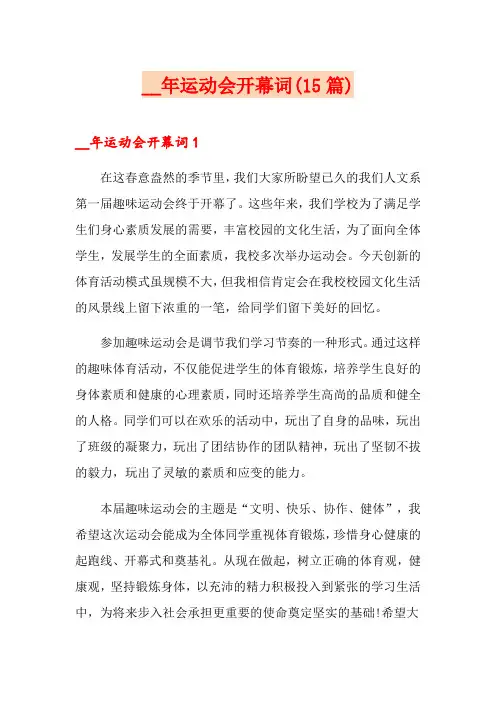 __年运动会开幕词(15篇)

__年运动会开幕词1

在这春意盎然的季节里，我们大家所盼望已久的我们人文系第一届趣味运动会终于开幕了。这些年来，我们学校为了满足学生们身心素质发展的需要，丰富校园的文化生活，为了面向全体学生，发展学生的全面素质，我校多次举办运动会。今天创新的体育活动模式虽规模不大，但我相信肯定会在我校校园文化生活的风景线上留下浓重的一笔，给同学们留下美好的回忆。

参加趣味运动会是调节我们学习节奏的一种形式。通过这样的趣味体育活动，不仅能促进学生的体育锻炼，培养学生良好的身体素质和健康的心理素质，同时还培养学生高尚的品质和健全的人格。同学们可以在欢乐的活动中，玩出了自身的品味，玩出了班级的凝聚力，玩出了团结协作的团队精神，玩出了坚韧不拔的毅力，玩出了灵敏的素质和应变的能力。

本届趣味运动会的主题是“文明、快乐、协作、健体”，我希望这次运动会能成为全体同学重视体育锻炼，珍惜身心健康的起跑线、开幕式和奠基礼。从现在做起，树立正确的体育观，健康观，坚持锻炼身体，以充沛的精力积极投入到紧张的学习生活中，为将来步入社会承担更重要的使命奠定坚实的基础!希望大